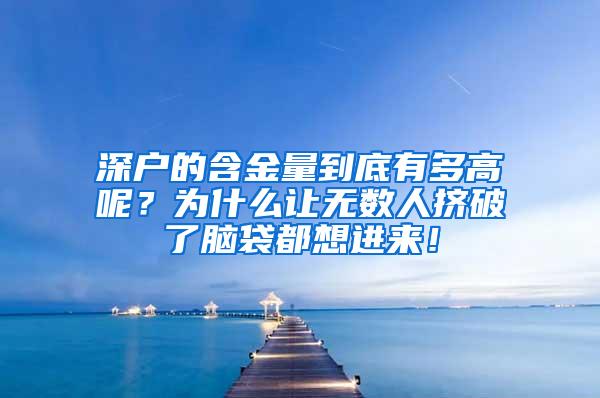 深户的含金量到底有多高呢？为什么让无数人挤破了脑袋都想进来！